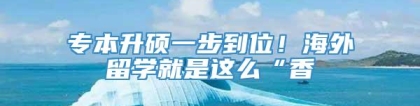 专本升硕一步到位！海外留学就是这么“香